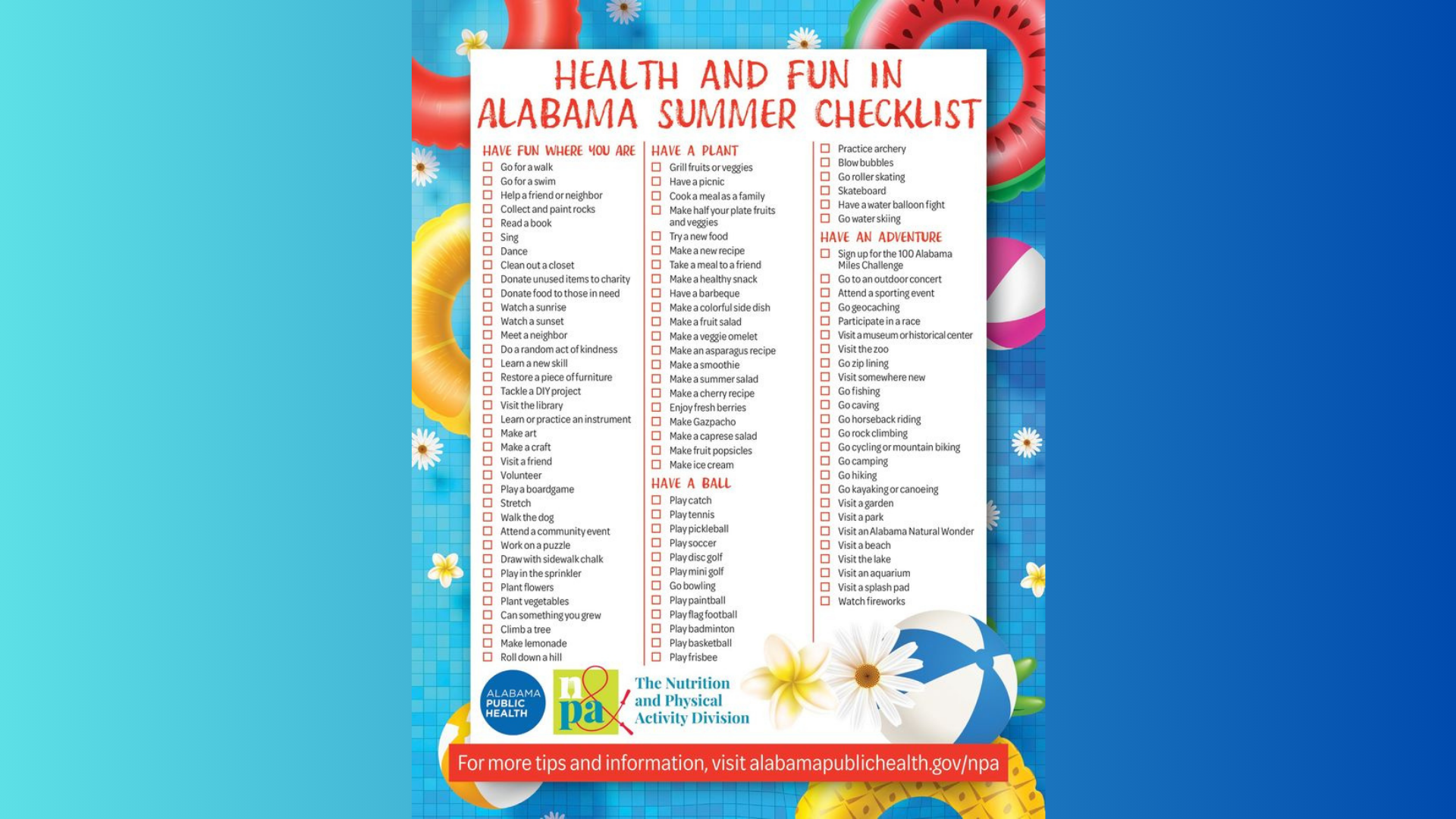 HEALTH AND FUN IN ALABAMA SUMMER CHECKLIST

HAVE FUN WHERE YOU ARE
☐ Go for a walk
☐ Go for a swim
☐ Help a friend or neighbor
☐ Collect and paint rocks
☐ Read a book
☐ Sing
☐ Dance
☐ Clean out a closet
☐ Donate unused items to charity
☐ Donate food to those in need
☐ Watch a sunrise
☐ Watch a sunset
☐ Meet a neighbor
☐ Do a random act of kindness
☐ Learn a new skill
☐ Restore a piece of furniture
☐ Tackle a DIY project
☐ Visit the library
☐ Learn or practice an instrument
☐ Make art
☐ Make a craft
☐ Visit a friend
☐ Volunteer
☐ Play a boardgame
☐ Stretch
☐ Walk the dog
☐ Attend a community event
☐ Work on a puzzle
☐ Draw with sidewalk chalk
☐ Play in the sprinkler
☐ Plant flowers
☐ Plant vegetables
☐ Can something you grew
☐ Climb a tree
☐ Make lemonade
☐ Roll down a hill

HAVE A PLANT
☐ Grill fruits or veggies
☐ Have a picnic
☐ Cook a meal as a family
☐ Make half your plate fruits and veggies
☐ Try a new food
☐ Make a new recipe
☐ Take a meal to a friend
☐ Make a healthy snack
☐ Have a barbeque
☐ Make a colorful side dish
☐ Make a fruit salad
☐ Make a veggie omelet
☐ Make an asparagus recipe
☐ Make a smoothie
☐ Make a summer salad
☐ Make a cherry recipe
☐ Enjoy fresh berries
☐ Make Gazpacho
☐ Make a caprese salad
☐ Make fruit popsicles
☐ Make ice cream

HAVE A BALL
☐ Play catch
☐ Play tennis
☐ Play pickleball
☐ Play soccer
☐ Play disc golf
☐ Play mini golf
☐ Go bowling
☐ Play paintball
☐ Play flag football
☐ Play badminton
☐ Play basketball
☐ Play frisbee

☐ Practice archery
☐ Blow bubbles
☐ Go roller skating
☐ Skateboard
☐ Have a water balloon fight
☐ Go water skiing

HAVE AN ADVENTURE
☐ Sign up for the 100 Alabama Miles Challenge
☐ Go to an outdoor concert
☐ Attend a sporting event
☐ Go geocaching
☐ Participate in a race
☐ Visit a museum or historical center
☐ Visit the zoo
☐ Go zip lining
☐ Visit somewhere new
☐ Go fishing
☐ Go caving
☐ Go horseback riding
☐ Go rock climbing
☐ Go cycling or mountain biking
☐ Go camping
☐ Go hiking
☐ Go kayaking or canoeing
☐ Visit a garden
☐ Visit a park
☐ Visit an Alabama Natural Wonder
☐ Visit a beach
☐ Visit the lake
☐ Visit an aquarium
☐ Visit a splash pad
☐ Watch fireworks

ALABAMA PUBLIC HEALTH
n&pa
The Nutrition and Physical Activity Division

For more tips and information, visit alabamapublichealth.gov/npa